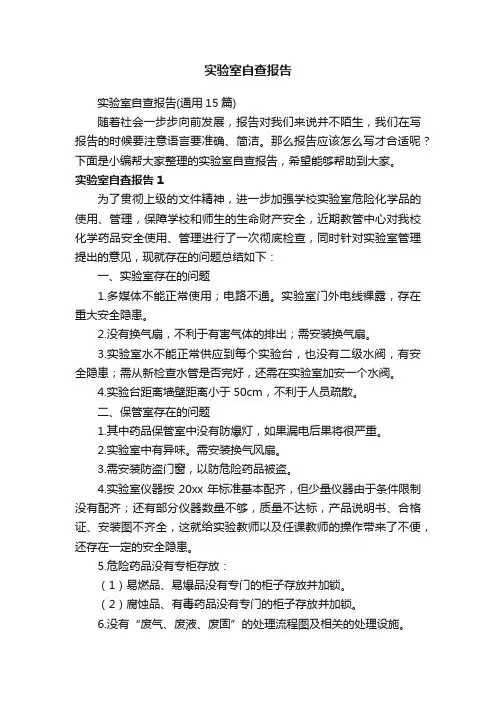 实验室自查报告

实验室自查报告(通用15篇)

随着社会一步步向前发展，报告对我们来说并不陌生，我们在写报告的时候要注意语言要准确、简洁。那么报告应该怎么写才合适呢？下面是小编帮大家整理的实验室自查报告，希望能够帮助到大家。

实验室自查报告1

为了贯彻上级的文件精神，进一步加强学校实验室危险化学品的使用、管理，保障学校和师生的生命财产安全，近期教管中心对我校化学药品安全使用、管理进行了一次彻底检查，同时针对实验室管理提出的意见，现就存在的问题总结如下：

一、实验室存在的问题

1.多媒体不能正常使用；电路不通。实验室门外电线裸露，存在重大安全隐患。

2.没有换气扇，不利于有害气体的排出；需安装换气扇。

3.实验室水不能正常供应到每个实验台，也没有二级水阀，有安全隐患；需从新检查水管是否完好，还需在实验室加安一个水阀。

4.实验台距离墙壁距离小于50cm，不利于人员疏散。

二、保管室存在的问题

1.其中药品保管室中没有防爆灯，如果漏电后果将很严重。

2.实验室中有异味。需安装换气风扇。

3.需安装防盗门窗，以防危险药品被盗。

4.实验室仪器按20xx年标准基本配齐，但少量仪器由于条件限制没有配齐；还有部分仪器数量不够，质量不达标，产品说明书、合格证、安装图不齐全，这就给实验教师以及任课教师的操作带来了不便，还存在一定的安全隐患。

5.危险药品没有专柜存放：

（1）易燃品、易爆品没有专门的柜子存放并加锁。

（2）腐蚀品、有毒药品没有专门的柜子存放并加锁。

6.没有“废气、废液、废固”的处理流程图及相关的处理设施。